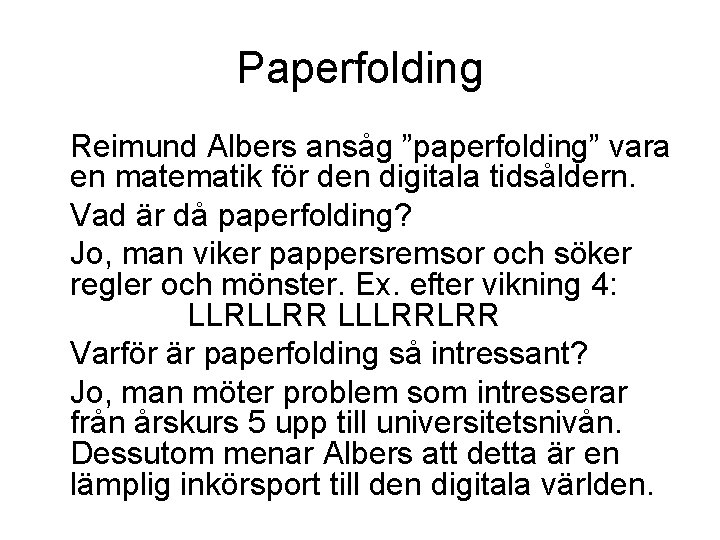 Paperfolding

Reimund Albers ansåg ”paperfolding” vara en matematik för den digitala tidsåldern.

Vad är då paperfolding?

Jo, man viker pappersremsor och söker regler och mönster. Ex. efter vikning 4:
LLRLLRR LLLRRLRR

Varför är paperfolding så intressant?

Jo, man möter problem som intresserar från årskurs 5 upp till universitetsnivån. Dessutom menar Albers att detta är en lämplig inkörsport till den digitala världen.